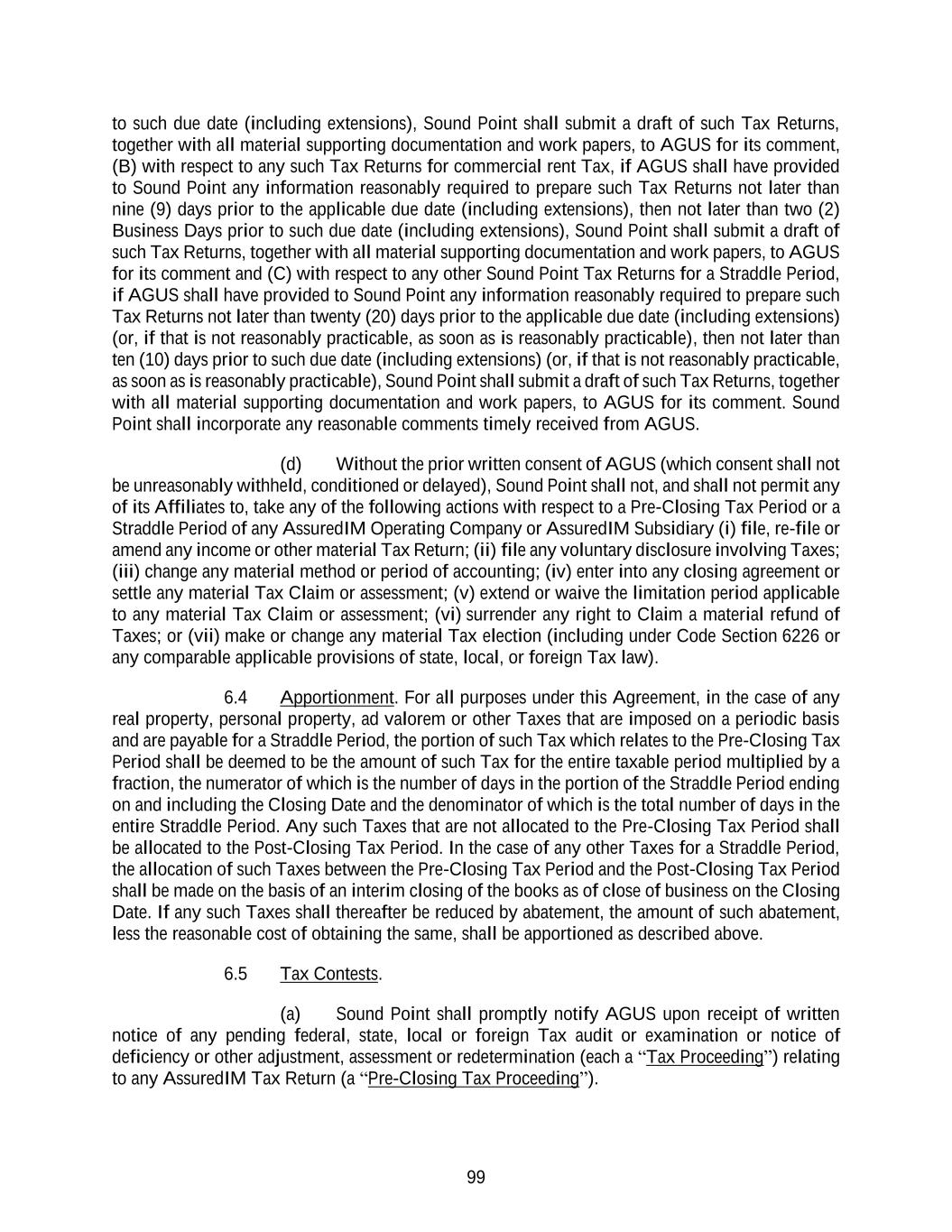 to such due date (including extensions), Sound Point shall submit a draft of such Tax Returns, together with all material supporting documentation and work papers, to AGUS for its comment, (B) with respect to any such Tax Returns for commercial rent Tax, if AGUS shall have provided to Sound Point any information reasonably required to prepare such Tax Returns not later than nine (9) days prior to the applicable due date (including extensions), then not later than two (2) Business Days prior to such due date (including extensions), Sound Point shall submit a draft of such Tax Returns, together with all material supporting documentation and work papers, to AGUS for its comment and (C) with respect to any other Sound Point Tax Returns for a Straddle Period, if AGUS shall have provided to Sound Point any information reasonably required to prepare such Tax Returns not later than twenty (20) days prior to the applicable due date (including extensions) (or, if that is not reasonably practicable, as soon as is reasonably practicable), then not later than ten (10) days prior to such due date (including extensions) (or, if that is not reasonably practicable, as soon as is reasonably practicable), Sound Point shall submit a draft of such Tax Returns, together with all material supporting documentation and work papers, to AGUS for its comment. Sound Point shall incorporate any reasonable comments timely received from AGUS.

(d) Without the prior written consent of AGUS (which consent shall not be unreasonably withheld, conditioned or delayed), Sound Point shall not, and shall not permit any of its Affiliates to, take any of the following actions with respect to a Pre-Closing Tax Period or a Straddle Period of any AssuredIM Operating Company or AssuredIM Subsidiary (i) file, re-file or amend any income or other material Tax Return; (ii) file any voluntary disclosure involving Taxes; (iii) change any material method or period of accounting; (iv) enter into any closing agreement or settle any material Tax Claim or assessment; (v) extend or waive the limitation period applicable to any material Tax Claim or assessment; (vi) surrender any right to Claim a material refund of Taxes; or (vii) make or change any material Tax election (including under Code Section 6226 or any comparable applicable provisions of state, local, or foreign Tax law).

6.4 Apportionment. For all purposes under this Agreement, in the case of any real property, personal property, ad valorem or other Taxes that are imposed on a periodic basis and are payable for a Straddle Period, the portion of such Tax which relates to the Pre-Closing Tax Period shall be deemed to be the amount of such Tax for the entire taxable period multiplied by a fraction, the numerator of which is the number of days in the portion of the Straddle Period ending on and including the Closing Date and the denominator of which is the total number of days in the entire Straddle Period. Any such Taxes that are not allocated to the Pre-Closing Tax Period shall be allocated to the Post-Closing Tax Period. In the case of any other Taxes for a Straddle Period, the allocation of such Taxes between the Pre-Closing Tax Period and the Post-Closing Tax Period shall be made on the basis of an interim closing of the books as of close of business on the Closing Date. If any such Taxes shall thereafter be reduced by abatement, the amount of such abatement, less the reasonable cost of obtaining the same, shall be apportioned as described above.

6.5 Tax Contests.

(a) Sound Point shall promptly notify AGUS upon receipt of written notice of any pending federal, state, local or foreign Tax audit or examination or notice of deficiency or other adjustment, assessment or redetermination (each a “Tax Proceeding”) relating to any AssuredIM Tax Return (a “Pre-Closing Tax Proceeding”).

99